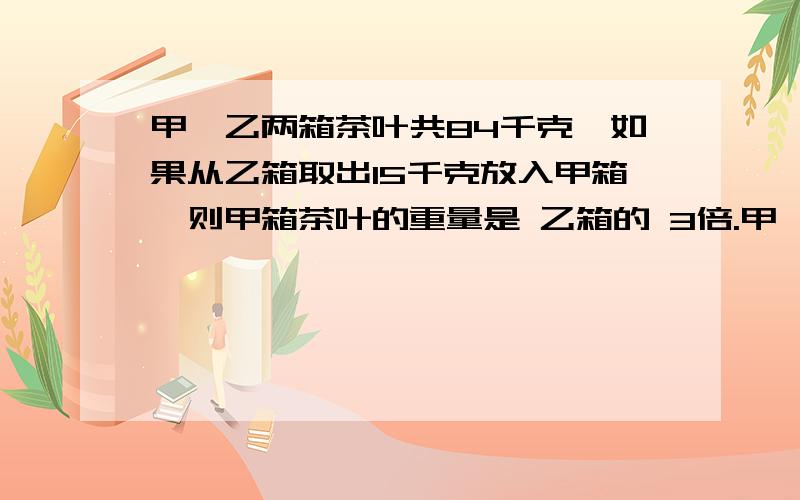 甲、乙两箱茶叶共84千克,如果从乙箱取出15千克放入甲箱,则甲箱茶叶的重量是 乙箱的 3倍.甲